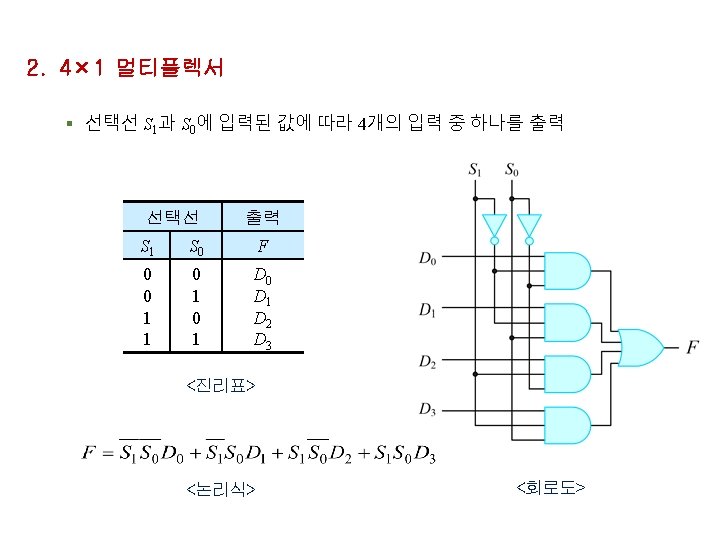 2. 4×1 멀티플렉서

▪ 선택선 $S_1$과 $S_0$에 입력된 값에 따라 4개의 입력 중 하나를 출력

| 선택선 | | 출력 |
|---|---|---|
| $S_1$ | $S_0$ | $F$ |
| 0 | 0 | $D_0$ |
| 0 | 1 | $D_1$ |
| 1 | 0 | $D_2$ |
| 1 | 1 | $D_3$ |

<진리표>

$F = \overline{S_1 S_0} D_0 + \overline{S_1} S_0 D_1 + S_1 \overline{S_0} D_2 + S_1 S_0 D_3$

<논리식>

$S_1$ $S_0$
$D_0$
$D_1$
$D_2$
$D_3$
$F$

<회로도>